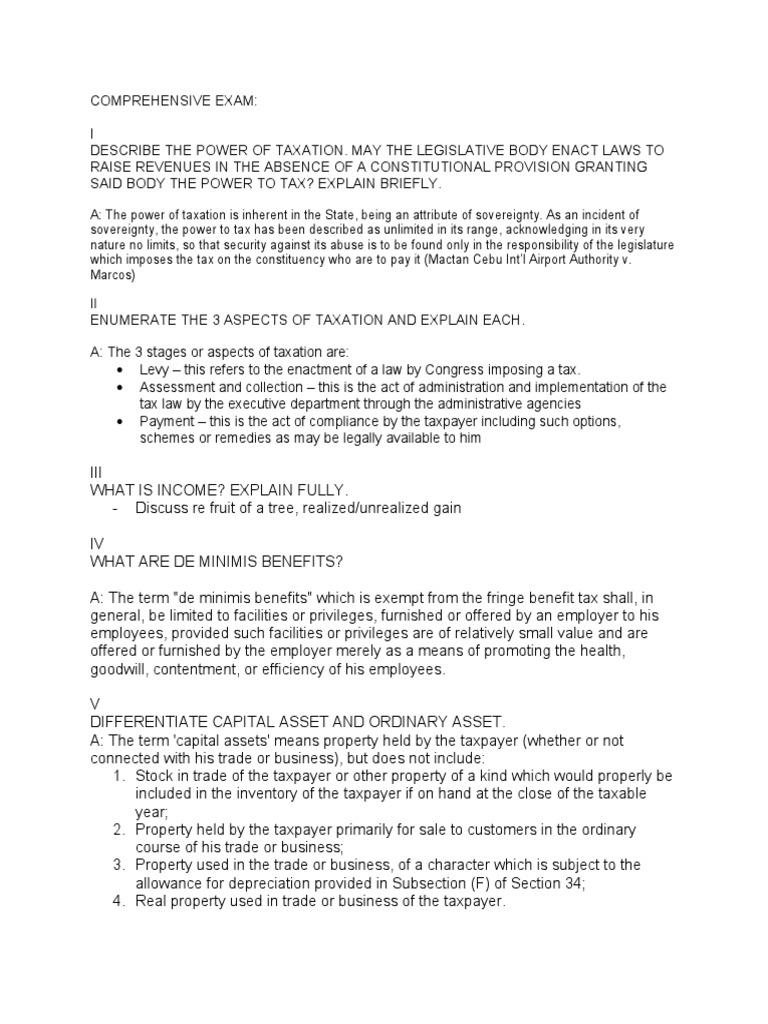 COMPREHENSIVE EXAM:

I
DESCRIBE THE POWER OF TAXATION. MAY THE LEGISLATIVE BODY ENACT LAWS TO RAISE REVENUES IN THE ABSENCE OF A CONSTITUTIONAL PROVISION GRANTING SAID BODY THE POWER TO TAX? EXPLAIN BRIEFLY.

A: The power of taxation is inherent in the State, being an attribute of sovereignty. As an incident of sovereignty, the power to tax has been described as unlimited in its range, acknowledging in its very nature no limits, so that security against its abuse is to be found only in the responsibility of the legislature which imposes the tax on the constituency who are to pay it (Mactan Cebu Int'l Airport Authority v. Marcos)

II
ENUMERATE THE 3 ASPECTS OF TAXATION AND EXPLAIN EACH.

A: The 3 stages or aspects of taxation are:
• Levy – this refers to the enactment of a law by Congress imposing a tax.
• Assessment and collection – this is the act of administration and implementation of the tax law by the executive department through the administrative agencies
• Payment – this is the act of compliance by the taxpayer including such options, schemes or remedies as may be legally available to him

III
WHAT IS INCOME? EXPLAIN FULLY.
- Discuss re fruit of a tree, realized/unrealized gain

IV
WHAT ARE DE MINIMIS BENEFITS?

A: The term "de minimis benefits" which is exempt from the fringe benefit tax shall, in general, be limited to facilities or privileges, furnished or offered by an employer to his employees, provided such facilities or privileges are of relatively small value and are offered or furnished by the employer merely as a means of promoting the health, goodwill, contentment, or efficiency of his employees.

V
DIFFERENTIATE CAPITAL ASSET AND ORDINARY ASSET.
A: The term 'capital assets' means property held by the taxpayer (whether or not connected with his trade or business), but does not include:
1. Stock in trade of the taxpayer or other property of a kind which would properly be included in the inventory of the taxpayer if on hand at the close of the taxable year;
2. Property held by the taxpayer primarily for sale to customers in the ordinary course of his trade or business;
3. Property used in the trade or business, of a character which is subject to the allowance for depreciation provided in Subsection (F) of Section 34;
4. Real property used in trade or business of the taxpayer.